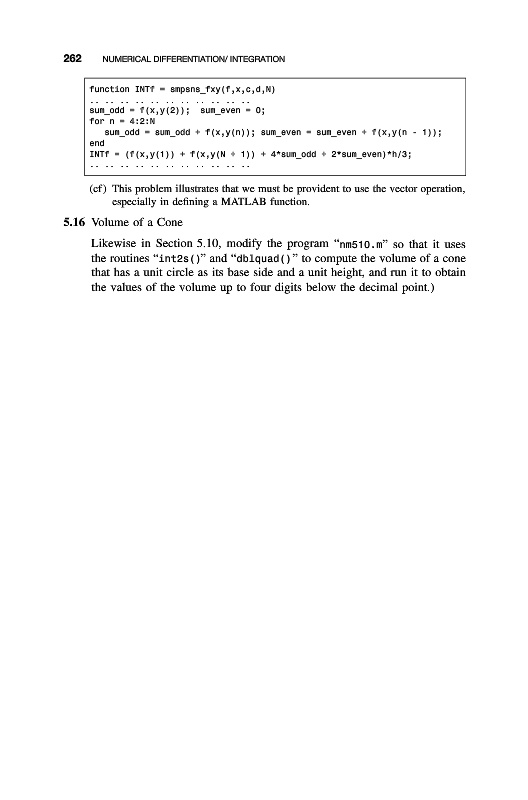 262 NUMERICAL DIFFERENTIATION/ INTEGRATION

function INTf = smpsns_fxy(f,x,c,d,N)
.. .. .. .. .. .. .. .. .. .. ..
sum_odd = f(x,y(2)); sum_even = 0;
for n = 4:2:N
sum_odd = sum_odd + f(x,y(n)); sum_even = sum_even + f(x,y(n - 1));
end
INTf = (f(x,y(1)) + f(x,y(N + 1)) + 4*sum_odd + 2*sum_even)*h/3;
.. .. .. .. .. .. .. .. .. .. ..

(cf) This problem illustrates that we must be provident to use the vector operation, especially in defining a MATLAB function.

5.16 Volume of a Cone

Likewise in Section 5.10, modify the program "nm510.m" so that it uses the routines "int2s()" and "dblquad()" to compute the volume of a cone that has a unit circle as its base side and a unit height, and run it to obtain the values of the volume up to four digits below the decimal point.)